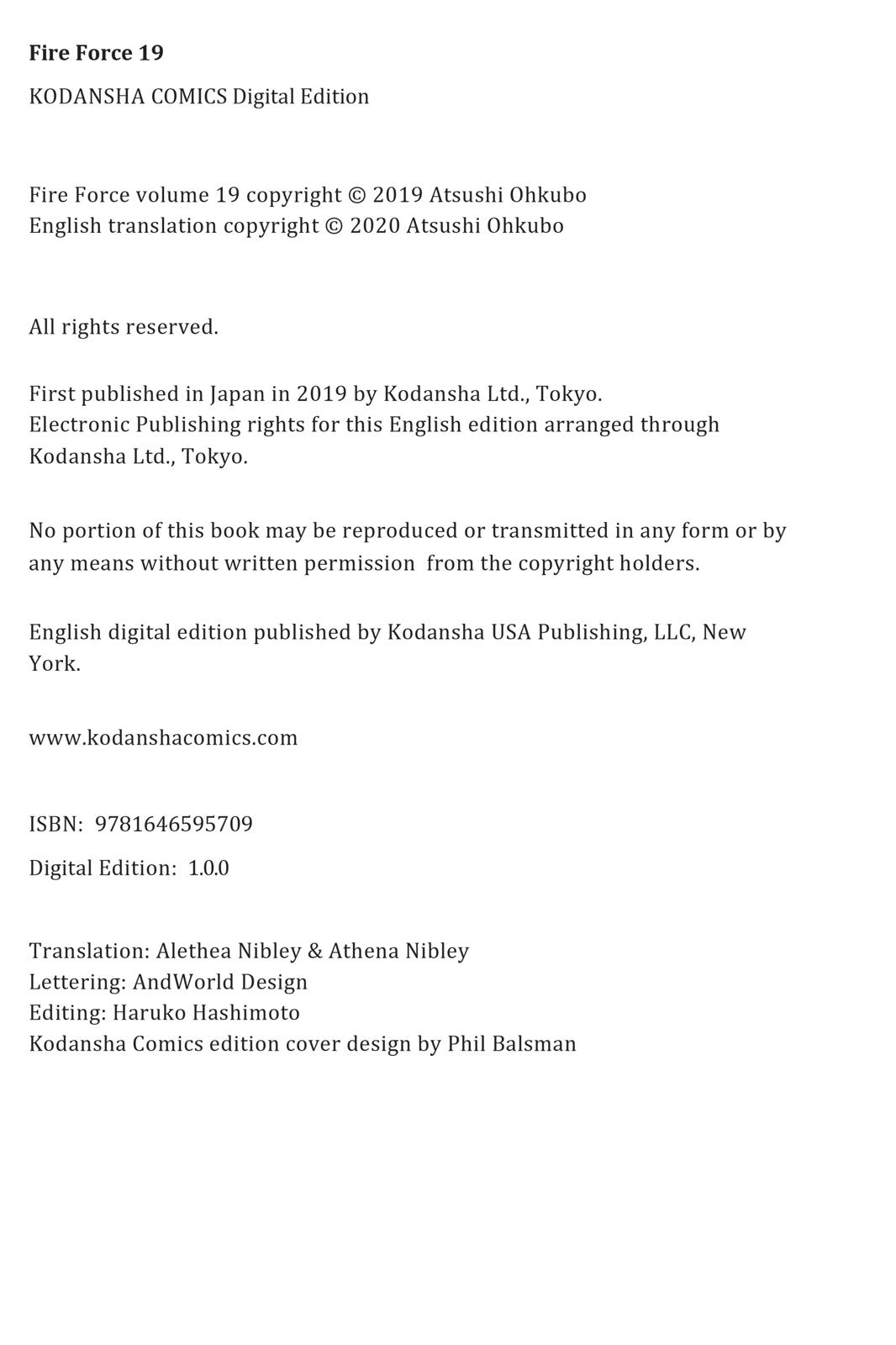 Fire Force 19

KODANSHA COMICS Digital Edition

Fire Force volume 19 copyright © 2019 Atsushi Ohkubo
English translation copyright © 2020 Atsushi Ohkubo

All rights reserved.

First published in Japan in 2019 by Kodansha Ltd., Tokyo.
Electronic Publishing rights for this English edition arranged through Kodansha Ltd., Tokyo.

No portion of this book may be reproduced or transmitted in any form or by any means without written permission from the copyright holders.

English digital edition published by Kodansha USA Publishing, LLC, New York.

www.kodanshacomics.com

ISBN: 9781646595709

Digital Edition: 1.0.0

Translation: Alethea Nibley & Athena Nibley
Lettering: AndWorld Design
Editing: Haruko Hashimoto
Kodansha Comics edition cover design by Phil Balsman